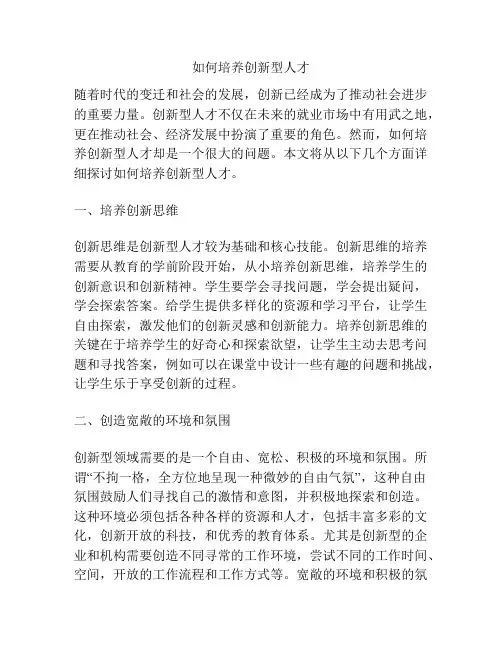 如何培养创新型人才

随着时代的变迁和社会的发展，创新已经成为了推动社会进步的重要力量。创新型人才不仅在未来的就业市场中有用武之地，更在推动社会、经济发展中扮演了重要的角色。然而，如何培养创新型人才却是一个很大的问题。本文将从以下几个方面详细探讨如何培养创新型人才。

一、培养创新思维

创新思维是创新型人才较为基础和核心技能。创新思维的培养需要从教育的学前阶段开始，从小培养创新思维，培养学生的创新意识和创新精神。学生要学会寻找问题，学会提出疑问，学会探索答案。给学生提供多样化的资源和学习平台，让学生自由探索，激发他们的创新灵感和创新能力。培养创新思维的关键在于培养学生的好奇心和探索欲望，让学生主动去思考问题和寻找答案，例如可以在课堂中设计一些有趣的问题和挑战，让学生乐于享受创新的过程。

二、创造宽敞的环境和氛围

创新型领域需要的是一个自由、宽松、积极的环境和氛围。所谓“不拘一格，全方位地呈现一种微妙的自由气氛”，这种自由氛围鼓励人们寻找自己的激情和意图，并积极地探索和创造。这种环境必须包括各种各样的资源和人才，包括丰富多彩的文化，创新开放的科技，和优秀的教育体系。尤其是创新型的企业和机构需要创造不同寻常的工作环境，尝试不同的工作时间、空间，开放的工作流程和工作方式等。宽敞的环境和积极的氛